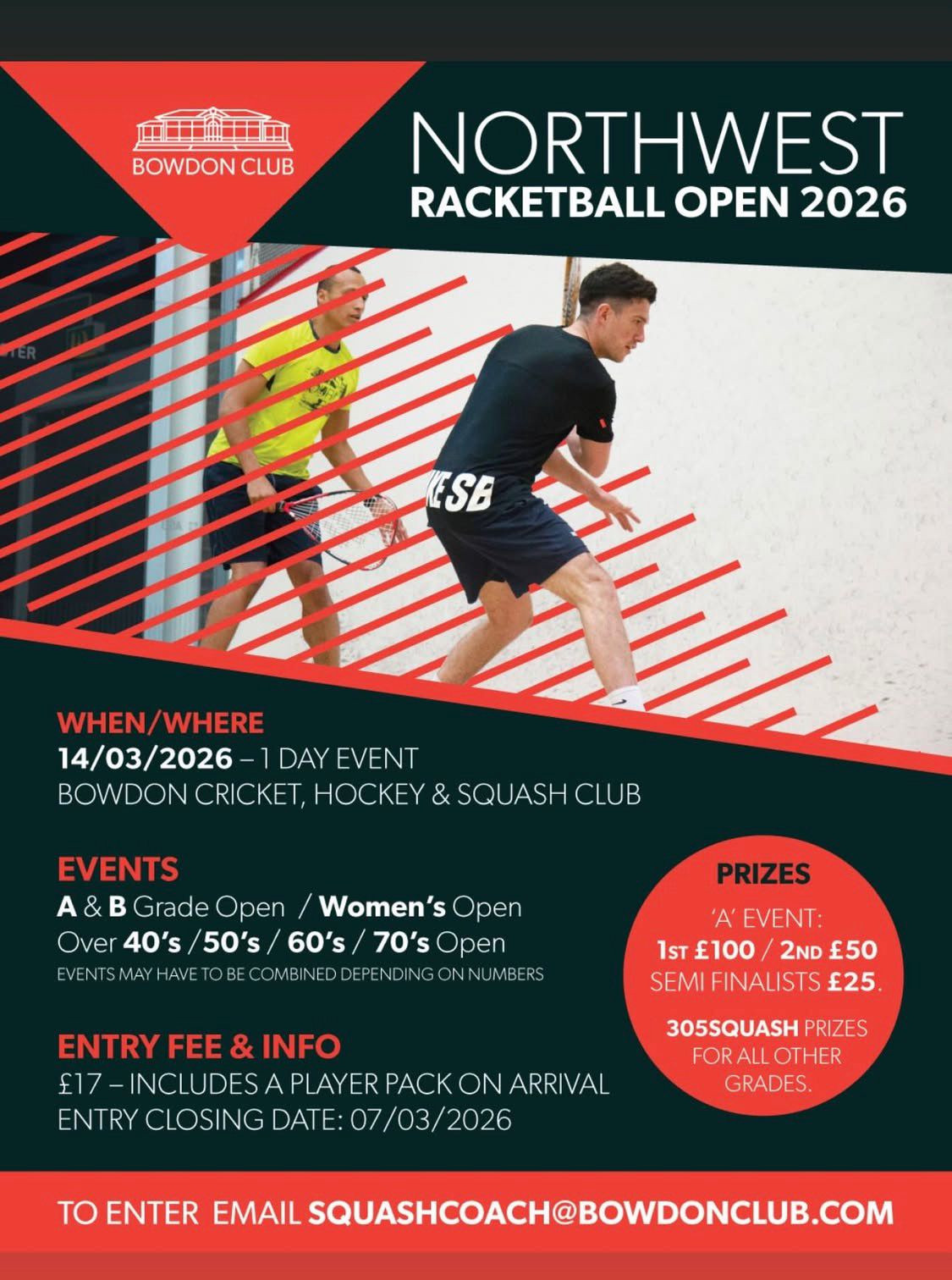 BOWDON CLUB

NORTHWEST
RACKETBALL OPEN 2026

WHEN/WHERE
14/03/2026 – 1 DAY EVENT
BOWDON CRICKET, HOCKEY & SQUASH CLUB

EVENTS
A & B Grade Open / Women's Open
Over 40's /50's / 60's / 70's Open
EVENTS MAY HAVE TO BE COMBINED DEPENDING ON NUMBERS

ENTRY FEE & INFO
£17 – INCLUDES A PLAYER PACK ON ARRIVAL
ENTRY CLOSING DATE: 07/03/2026

PRIZES
'A' EVENT:
1ST £100 / 2ND £50
SEMI FINALISTS £25.

305SQUASH PRIZES FOR ALL OTHER GRADES.

TO ENTER EMAIL SQUASHCOACH@BOWDONCLUB.COM